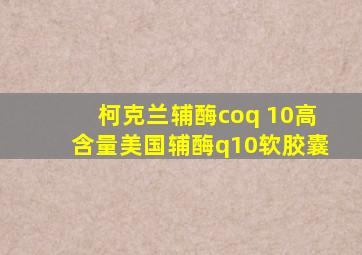 柯克兰辅酶coq 10高含量美国辅酶q10软胶囊